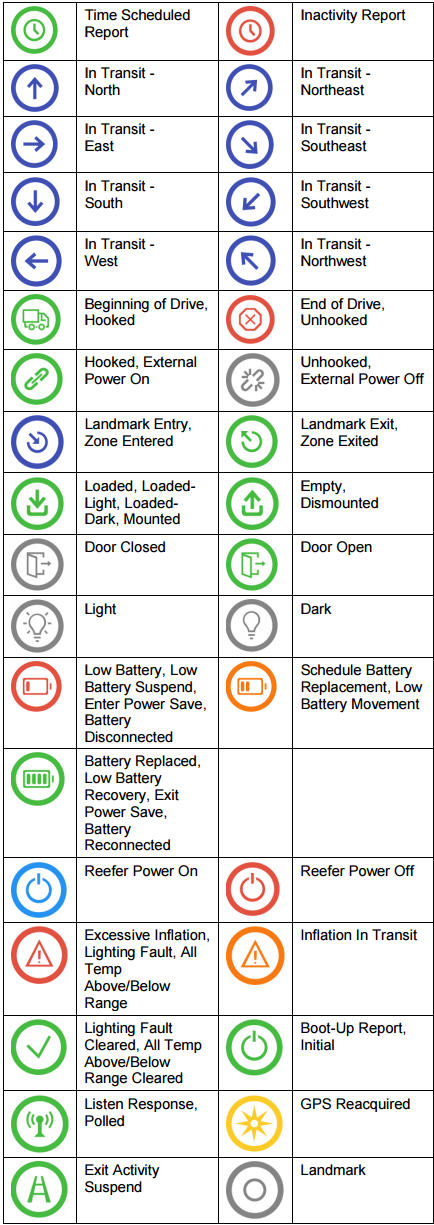 |  |  |  |  |
|---|---|---|---|
|  | Time Scheduled Report |  | Inactivity Report |
|  | In Transit - North |  | In Transit - Northeast |
|  | In Transit - East |  | In Transit - Southeast |
|  | In Transit - South |  | In Transit - Southwest |
|  | In Transit - West |  | In Transit - Northwest |
|  | Beginning of Drive, Hooked |  | End of Drive, Unhooked |
|  | Hooked, External Power On |  | Unhooked, External Power Off |
|  | Landmark Entry, Zone Entered |  | Landmark Exit, Zone Exited |
|  | Loaded, Loaded-Light, Loaded-Dark, Mounted |  | Empty, Dismounted |
|  | Door Closed |  | Door Open |
|  | Light |  | Dark |
|  | Low Battery, Low Battery Suspend, Enter Power Save, Battery Disconnected |  | Schedule Battery Replacement, Low Battery Movement |
|  | Battery Replaced, Low Battery Recovery, Exit Power Save, Battery Reconnected |  |  |
|  | Reefer Power On |  | Reefer Power Off |
|  | Excessive Inflation, Lighting Fault, All Temp Above/Below Range |  | Inflation In Transit |
|  | Lighting Fault Cleared, All Temp Above/Below Range Cleared |  | Boot-Up Report, Initial |
|  | Listen Response, Polled |  | GPS Reacquired |
|  | Exit Activity Suspend |  | Landmark |